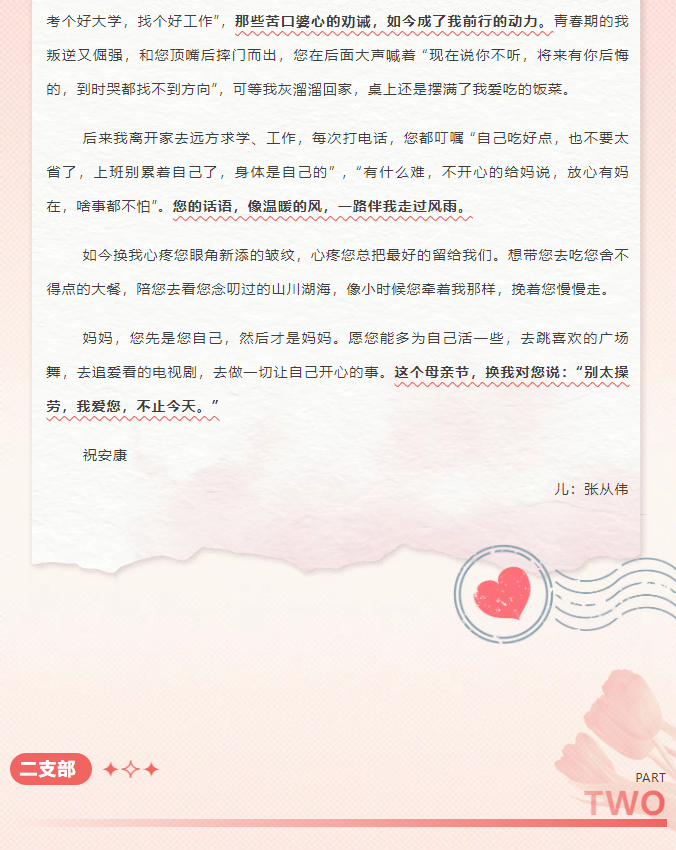 考个好大学，找个好工作”，那些苦口婆心的劝诫，如今成了我前行的动力。青春期的我叛逆又倔强，和您顶嘴后摔门而出，您在后面大声喊着“现在说你不听，将来有你后悔的，到时哭都找不到方向”，可等我灰溜溜回家，桌上还是摆满了我爱吃的饭菜。

后来我离开家去远方求学、工作，每次打电话，您都叮嘱“自己吃好点，也不要太省了，上班别累着自己了，身体是自己的”，“有什么难，不开心的给妈说，放心有妈在，啥事都不怕”。您的话语，像温暖的风，一路伴我走过风雨。

如今换我心疼您眼角新添的皱纹，心疼您总把最好的留给我们。想带您去吃您舍不得点的大餐，陪您去看您念叨过的山川湖海，像小时候您牵着我那样，挽着您慢慢走。

妈妈，您先是您自己，然后才是妈妈。愿您能多为自己活一些，去跳喜欢的广场舞，去追爱看的电视剧，去做一切让自己开心的事。这个母亲节，换我对您说：“别太操劳，我爱您，不止今天。”

祝安康

儿：张从伟

二支部

PART
TWO